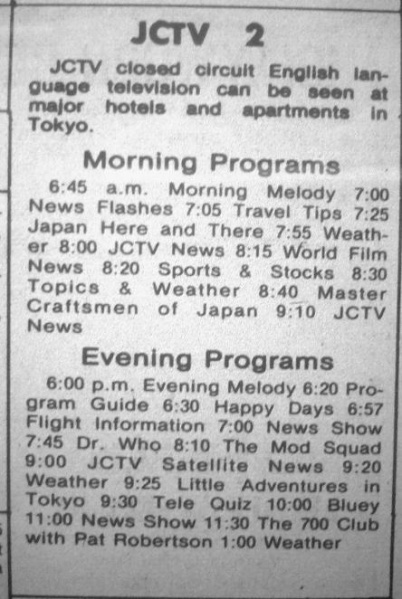 JCTV 2

JCTV closed circuit English language television can be seen at major hotels and apartments in Tokyo.

Morning Programs

6:45 a.m. Morning Melody 7:00 News Flashes 7:05 Travel Tips 7:25 Japan Here and There 7:55 Weather 8:00 JCTV News 8:15 World Film News 8:20 Sports & Stocks 8:30 Topics & Weather 8:40 Master Craftsmen of Japan 9:10 JCTV News

Evening Programs

6:00 p.m. Evening Melody 6:20 Program Guide 6:30 Happy Days 6:57 Flight Information 7:00 News Show 7:45 Dr. Who 8:10 The Mod Squad 9:00 JCTV Satellite News 9:20 Weather 9:25 Little Adventures in Tokyo 9:30 Tele Quiz 10:00 Bluey 11:00 News Show 11:30 The 700 Club with Pat Robertson 1:00 Weather